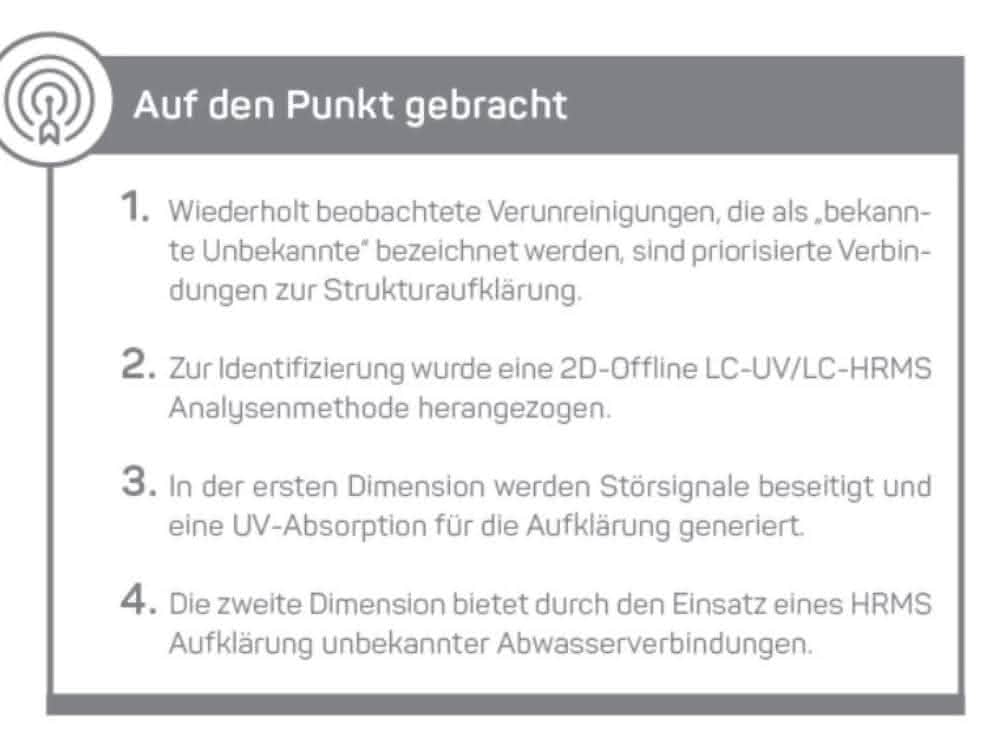 Auf den Punkt gebracht

1. Wiederholt beobachtete Verunreinigungen, die als „bekannte Unbekannte" bezeichnet werden, sind priorisierte Verbindungen zur Strukturaufklärung.

2. Zur Identifizierung wurde eine 2D-Offline LC-UV/LC-HRMS Analysenmethode herangezogen.

3. In der ersten Dimension werden Störsignale beseitigt und eine UV-Absorption für die Aufklärung generiert.

4. Die zweite Dimension bietet durch den Einsatz eines HRMS Aufklärung unbekannter Abwasserverbindungen.